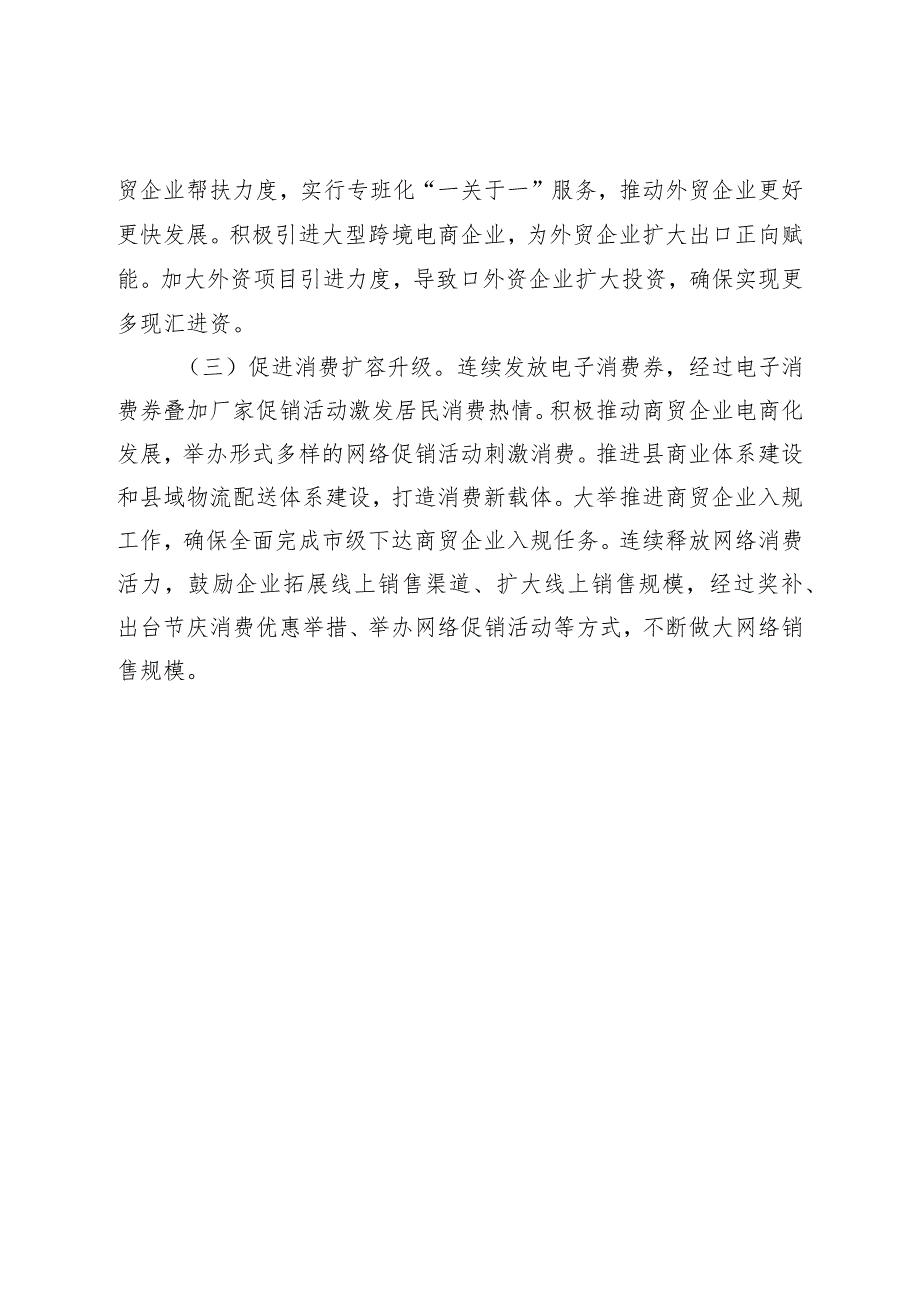 贸企业帮扶力度，实行专班化“一关于一”服务，推动外贸企业更好更快发展。积极引进大型跨境电商企业，为外贸企业扩大出口正向赋能。加大外资项目引进力度，导致口外资企业扩大投资，确保实现更多现汇进资。

（三）促进消费扩容升级。连续发放电子消费券，经过电子消费券叠加厂家促销活动激发居民消费热情。积极推动商贸企业电商化发展，举办形式多样的网络促销活动刺激消费。推进县商业体系建设和县域物流配送体系建设，打造消费新载体。大举推进商贸企业入规工作，确保全面完成市级下达商贸企业入规任务。连续释放网络消费活力，鼓励企业拓展线上销售渠道、扩大线上销售规模，经过奖补、出台节庆消费优惠举措、举办网络促销活动等方式，不断做大网络销售规模。